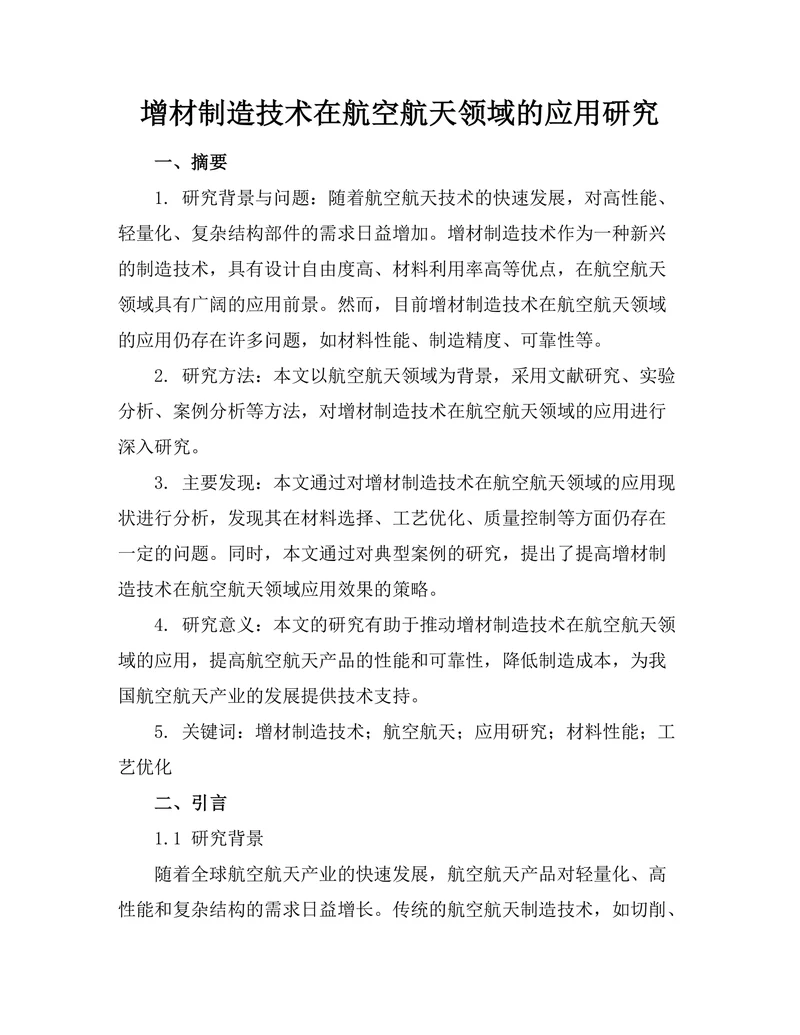 增材制造技术在航空航天领域的应用研究

一、摘要

1. 研究背景与问题：随着航空航天技术的快速发展，对高性能、轻量化、复杂结构部件的需求日益增加。增材制造技术作为一种新兴的制造技术，具有设计自由度高、材料利用率高等优点，在航空航天领域具有广阔的应用前景。然而，目前增材制造技术在航空航天领域的应用仍存在许多问题，如材料性能、制造精度、可靠性等。

2. 研究方法：本文以航空航天领域为背景，采用文献研究、实验分析、案例分析等方法，对增材制造技术在航空航天领域的应用进行深入研究。

3. 主要发现：本文通过对增材制造技术在航空航天领域的应用现状进行分析，发现其在材料选择、工艺优化、质量控制等方面仍存在一定的问题。同时，本文通过对典型案例的研究，提出了提高增材制造技术在航空航天领域应用效果的策略。

4. 研究意义：本文的研究有助于推动增材制造技术在航空航天领域的应用，提高航空航天产品的性能和可靠性，降低制造成本，为我国航空航天产业的发展提供技术支持。

5. 关键词：增材制造技术；航空航天；应用研究；材料性能；工艺优化

二、引言

1.1 研究背景

随着全球航空航天产业的快速发展，航空航天产品对轻量化、高性能和复杂结构的需求日益增长。传统的航空航天制造技术，如切削、